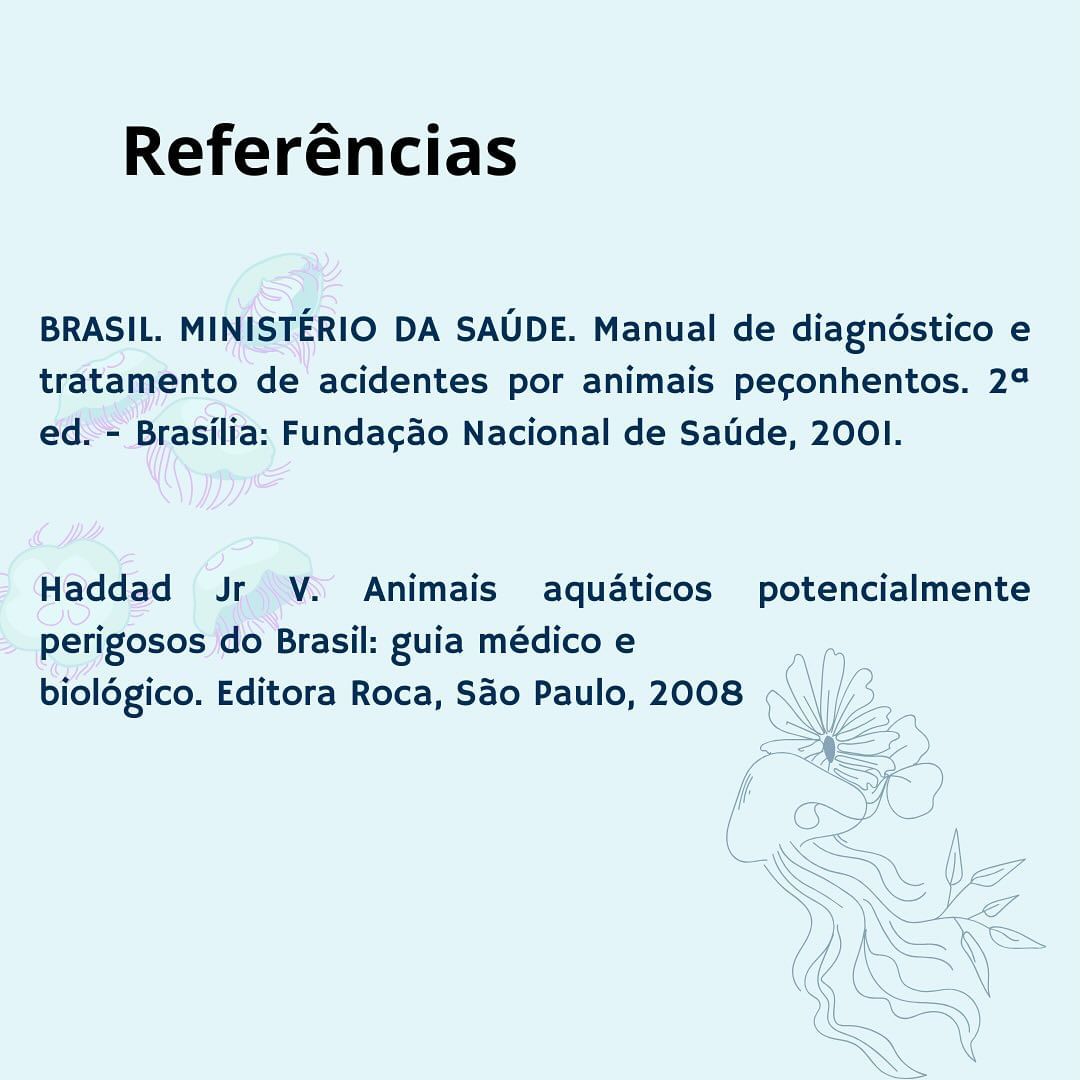 Referências

BRASIL. MINISTÉRIO DA SAÚDE. Manual de diagnóstico e tratamento de acidentes por animais peçonhentos. 2ª ed. - Brasília: Fundação Nacional de Saúde, 2001.

Haddad Jr V. Animais aquáticos potencialmente perigosos do Brasil: guia médico e
biológico. Editora Roca, São Paulo, 2008